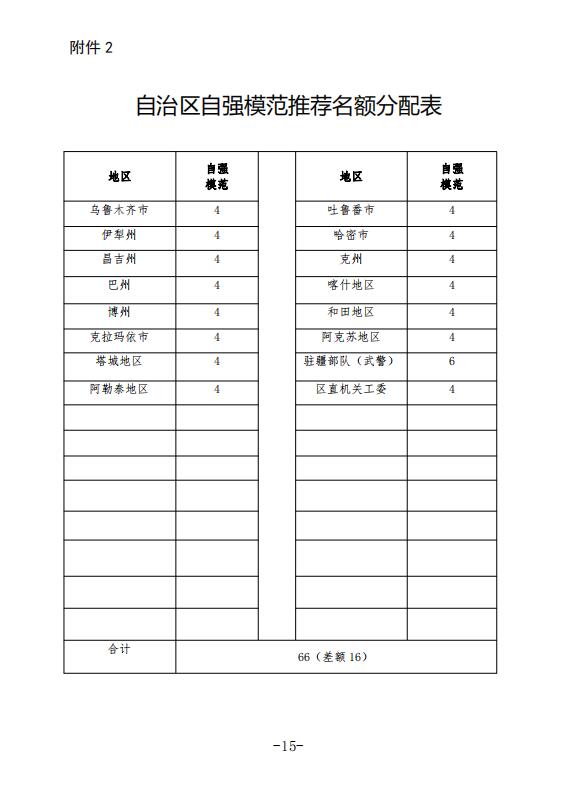 附件 2

自治区自强模范推荐名额分配表

| 地区 | 自强模范 | | 地区 | 自强模范 |
|---|---|---|---|---|
| 乌鲁木齐市 | 4 | | 吐鲁番市 | 4 |
| 伊犁州 | 4 | | 哈密市 | 4 |
| 昌吉州 | 4 | | 克州 | 4 |
| 巴州 | 4 | | 喀什地区 | 4 |
| 博州 | 4 | | 和田地区 | 4 |
| 克拉玛依市 | 4 | | 阿克苏地区 | 4 |
| 塔城地区 | 4 | | 驻疆部队（武警） | 6 |
| 阿勒泰地区 | 4 | | 区直机关工委 | 4 |
| | | | | |
| | | | | |
| | | | | |
| | | | | |
| | | | | |
| | | | | |
| | | | | |
| | | | | |
| 合计 | 66（差额 16） | | | |

-15-